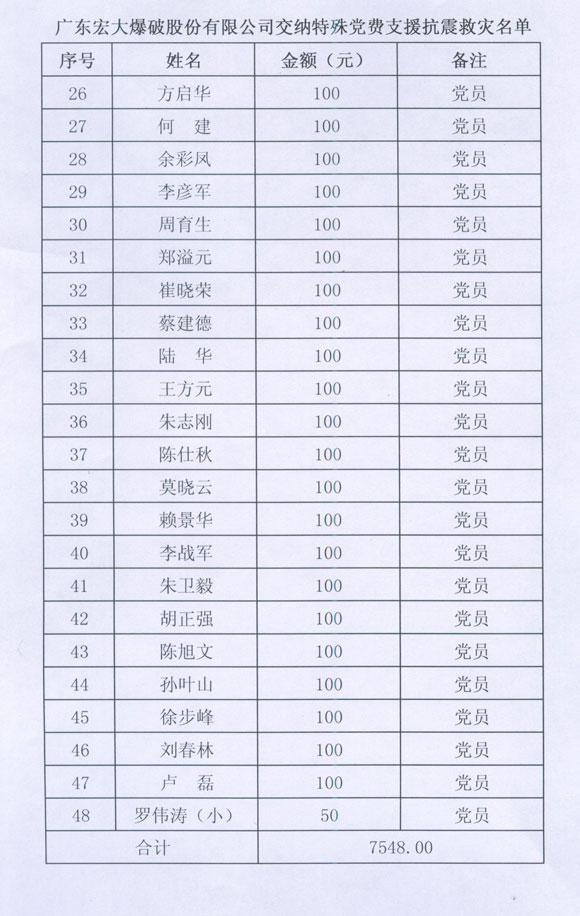 广东宏大爆破股份有限公司交纳特殊党费支援抗震救灾名单

| 序号 | 姓名 | 金额（元） | 备注 |
|---|---|---|---|
| 26 | 方启华 | 100 | 党员 |
| 27 | 何　建 | 100 | 党员 |
| 28 | 余彩凤 | 100 | 党员 |
| 29 | 李彦军 | 100 | 党员 |
| 30 | 周育生 | 100 | 党员 |
| 31 | 郑溢元 | 100 | 党员 |
| 32 | 崔晓荣 | 100 | 党员 |
| 33 | 蔡建德 | 100 | 党员 |
| 34 | 陆　华 | 100 | 党员 |
| 35 | 王方元 | 100 | 党员 |
| 36 | 朱志刚 | 100 | 党员 |
| 37 | 陈仕秋 | 100 | 党员 |
| 38 | 莫晓云 | 100 | 党员 |
| 39 | 赖景华 | 100 | 党员 |
| 40 | 李战军 | 100 | 党员 |
| 41 | 朱卫毅 | 100 | 党员 |
| 42 | 胡正强 | 100 | 党员 |
| 43 | 陈旭文 | 100 | 党员 |
| 44 | 孙叶山 | 100 | 党员 |
| 45 | 徐步峰 | 100 | 党员 |
| 46 | 刘春林 | 100 | 党员 |
| 47 | 卢　磊 | 100 | 党员 |
| 48 | 罗伟涛（小） | 50 | 党员 |
| 合计 | | 7548.00 | |